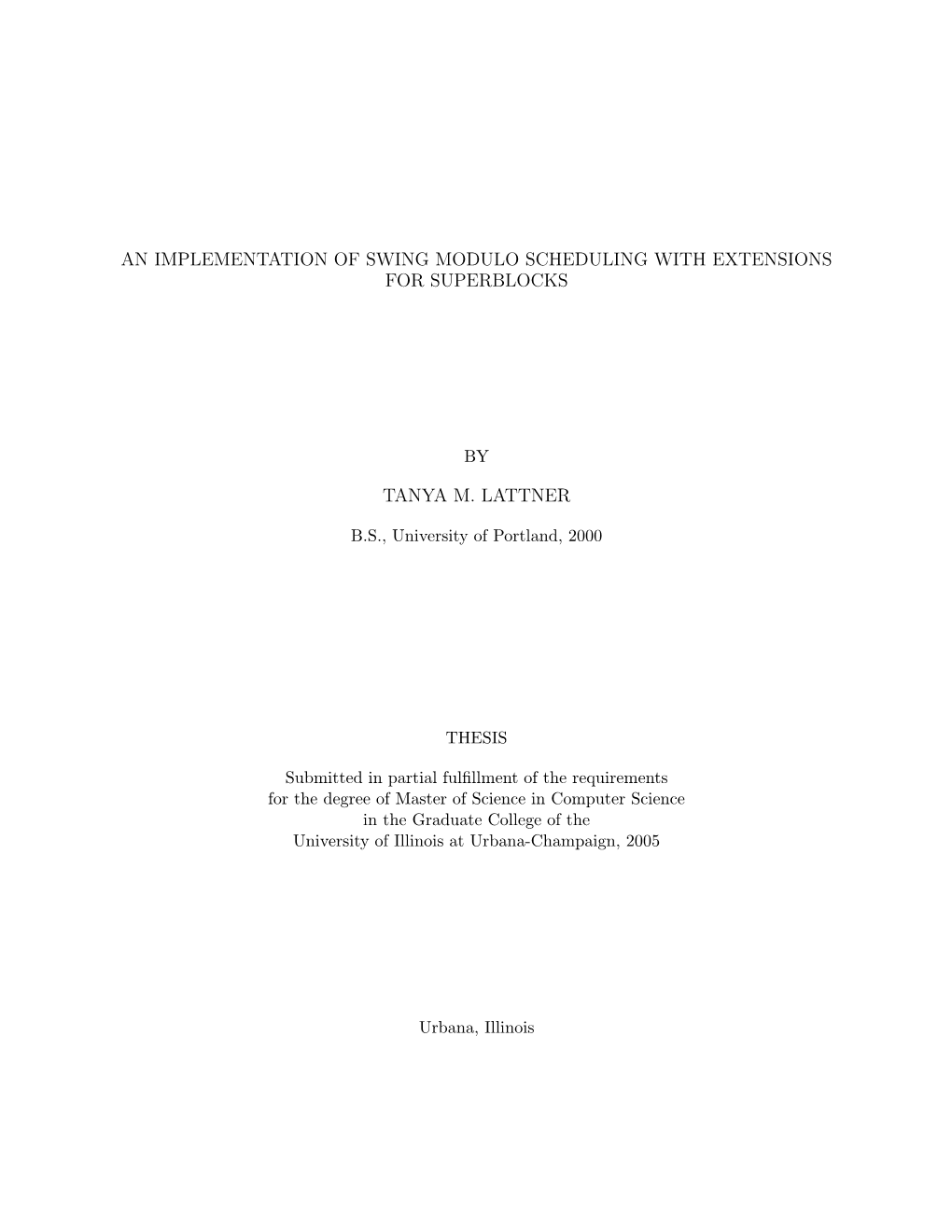 AN IMPLEMENTATION OF SWING MODULO SCHEDULING WITH EXTENSIONS FOR SUPERBLOCKS

BY

TANYA M. LATTNER

B.S., University of Portland, 2000

THESIS

Submitted in partial fulfillment of the requirements for the degree of Master of Science in Computer Science in the Graduate College of the University of Illinois at Urbana-Champaign, 2005

Urbana, Illinois